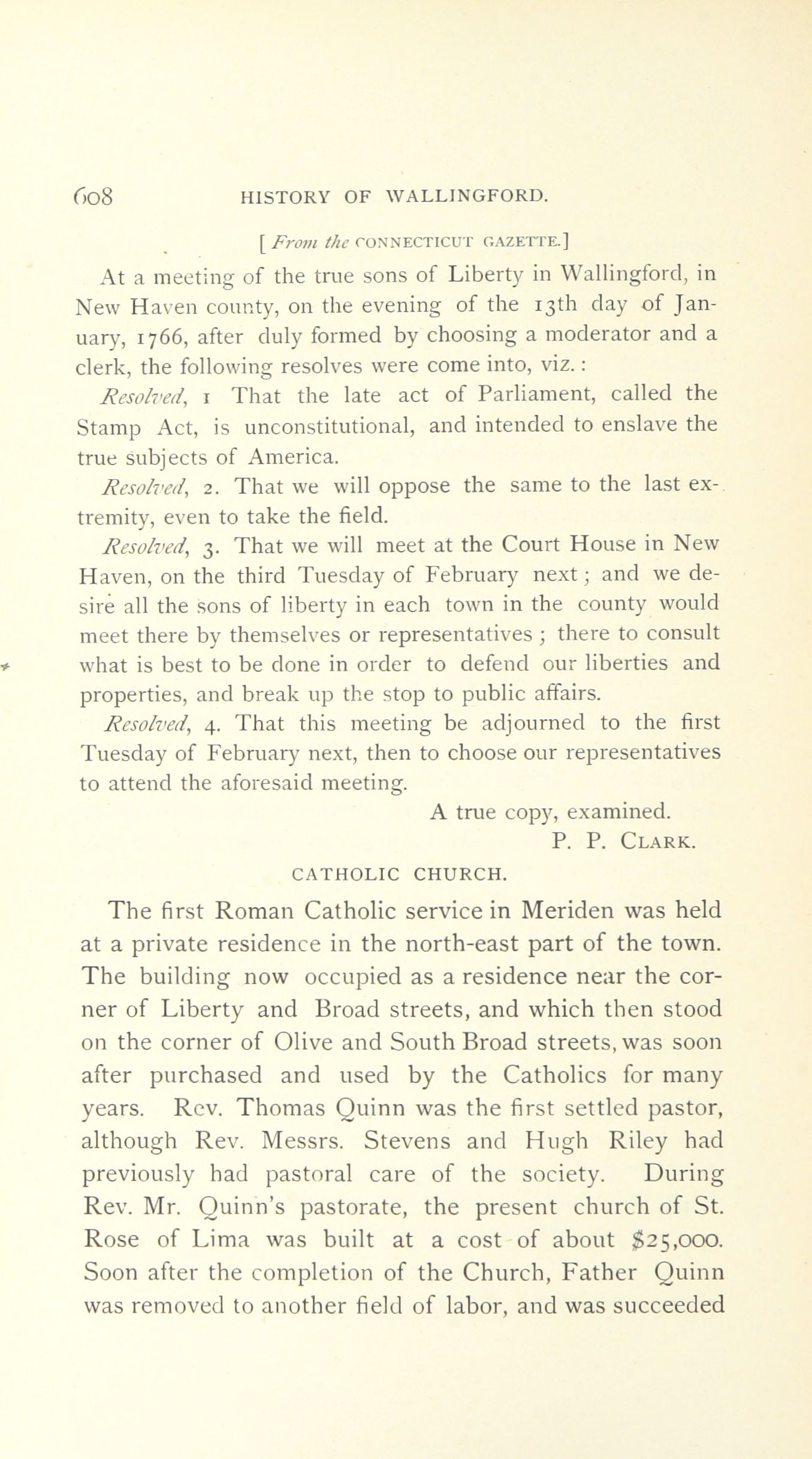 608 HISTORY OF WALLINGFORD.

[From the CONNECTICUT GAZETTE.]

At a meeting of the true sons of Liberty in Wallingford, in New Haven county, on the evening of the 13th day of January, 1766, after duly formed by choosing a moderator and a clerk, the following resolves were come into, viz.:

Resolved, 1 That the late act of Parliament, called the Stamp Act, is unconstitutional, and intended to enslave the true subjects of America.

Resolved, 2. That we will oppose the same to the last extremity, even to take the field.

Resolved, 3. That we will meet at the Court House in New Haven, on the third Tuesday of February next; and we desire all the sons of liberty in each town in the county would meet there by themselves or representatives; there to consult what is best to be done in order to defend our liberties and properties, and break up the stop to public affairs.

Resolved, 4. That this meeting be adjourned to the first Tuesday of February next, then to choose our representatives to attend the aforesaid meeting.

A true copy, examined.
P. P. CLARK.

CATHOLIC CHURCH.

The first Roman Catholic service in Meriden was held at a private residence in the north-east part of the town. The building now occupied as a residence near the corner of Liberty and Broad streets, and which then stood on the corner of Olive and South Broad streets, was soon after purchased and used by the Catholics for many years. Rev. Thomas Quinn was the first settled pastor, although Rev. Messrs. Stevens and Hugh Riley had previously had pastoral care of the society. During Rev. Mr. Quinn's pastorate, the present church of St. Rose of Lima was built at a cost of about $25,000. Soon after the completion of the Church, Father Quinn was removed to another field of labor, and was succeeded